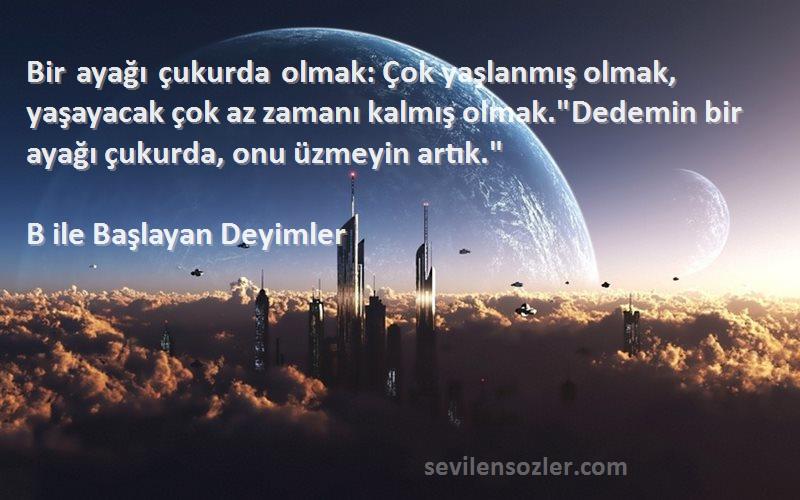 Bir ayağı çukurda olmak: Çok yaşlanmış olmak, yaşayacak çok az zamanı kalmış olmak."Dedemin bir ayağı çukurda, onu üzmeyin artık."

B ile Başlayan Deyimler

sevilensozler.com